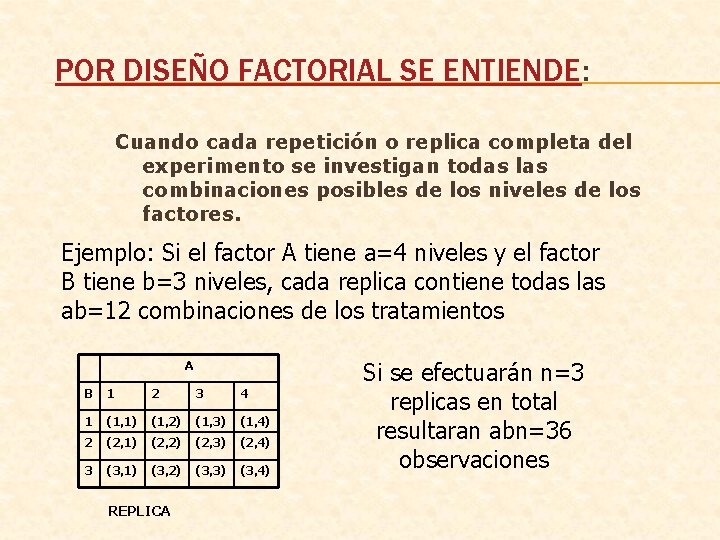 POR DISEÑO FACTORIAL SE ENTIENDE:

Cuando cada repetición o replica completa del experimento se investigan todas las combinaciones posibles de los niveles de los factores.

Ejemplo: Si el factor A tiene a=4 niveles y el factor B tiene b=3 niveles, cada replica contiene todas las ab=12 combinaciones de los tratamientos

| | A | | | |
|---|---|---|---|---|
| B | 1 | 2 | 3 | 4 |
| 1 | (1,1) | (1,2) | (1,3) | (1,4) |
| 2 | (2,1) | (2,2) | (2,3) | (2,4) |
| 3 | (3,1) | (3,2) | (3,3) | (3,4) |

REPLICA

Si se efectuarán n=3 replicas en total resultaran abn=36 observaciones